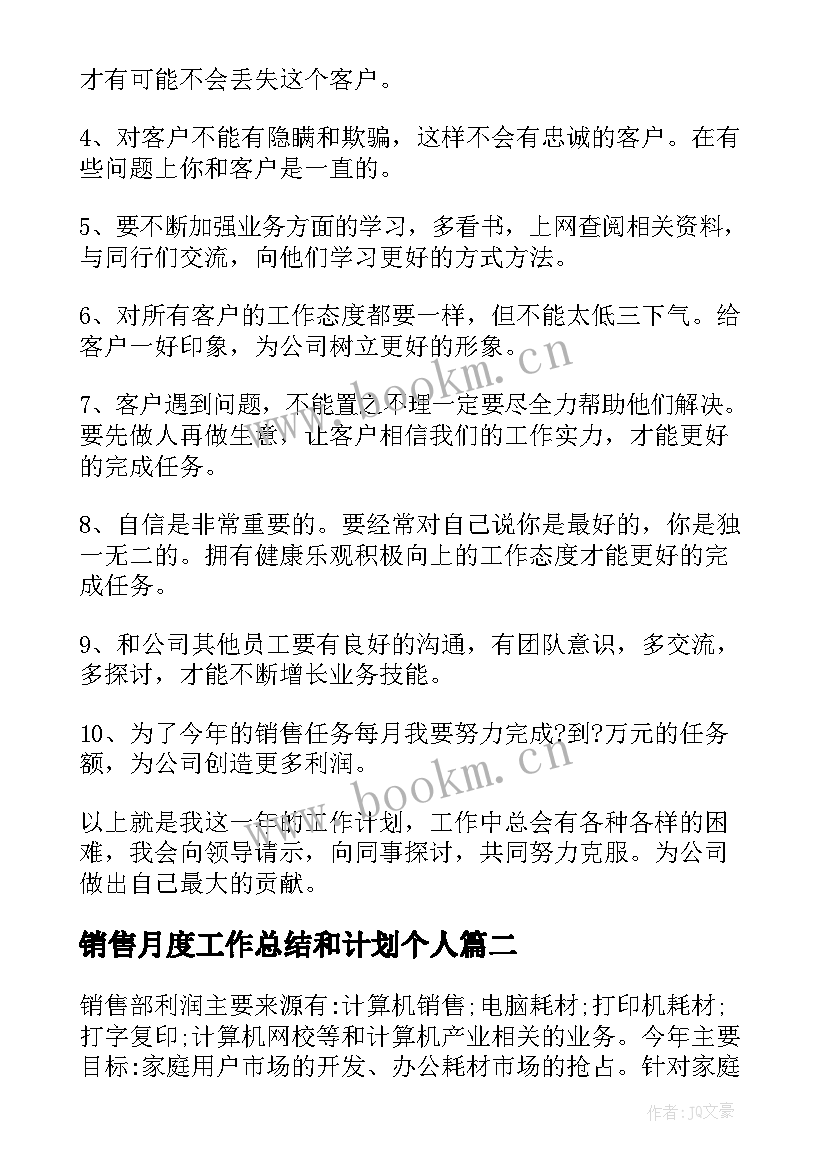 才有可能不会丢失这个客户。

4、对客户不能有隐瞒和欺骗，这样不会有忠诚的客户。在有些问题上你和客户是一直的。

5、要不断加强业务方面的学习，多看书，上网查阅相关资料，与同行们交流，向他们学习更好的方式方法。

6、对所有客户的工作态度都要一样，但不能太低三下气。给客户一好印象，为公司树立更好的形象。

7、客户遇到问题，不能置之不理一定要尽全力帮助他们解决。要先做人再做生意，让客户相信我们的工作实力，才能更好的完成任务。

8、自信是非常重要的。要经常对自己说你是最好的，你是独一无二的。拥有健康乐观积极向上的工作态度才能更好的完成任务。

9、和公司其他员工要有良好的沟通，有团队意识，多交流，多探讨，才能不断增长业务技能。

10、为了今年的销售任务每月我要努力完成?到?万元的任务额，为公司创造更多利润。

以上就是我这一年的工作计划，工作中总会有各种各样的困难，我会向领导请示，向同事探讨，共同努力克服。为公司做出自己最大的贡献。

销售月度工作总结和计划个人篇二

销售部利润主要来源有:计算机销售;电脑耗材;打印机耗材;打字复印;计算机网校等和计算机产业相关的业务。今年主要目标:家庭用户市场的开发、办公耗材市场的抢占。针对家庭

www.bookm.cn

www.bookm.cn

作者:JQ文豪